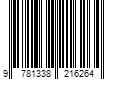 9 781338 216264